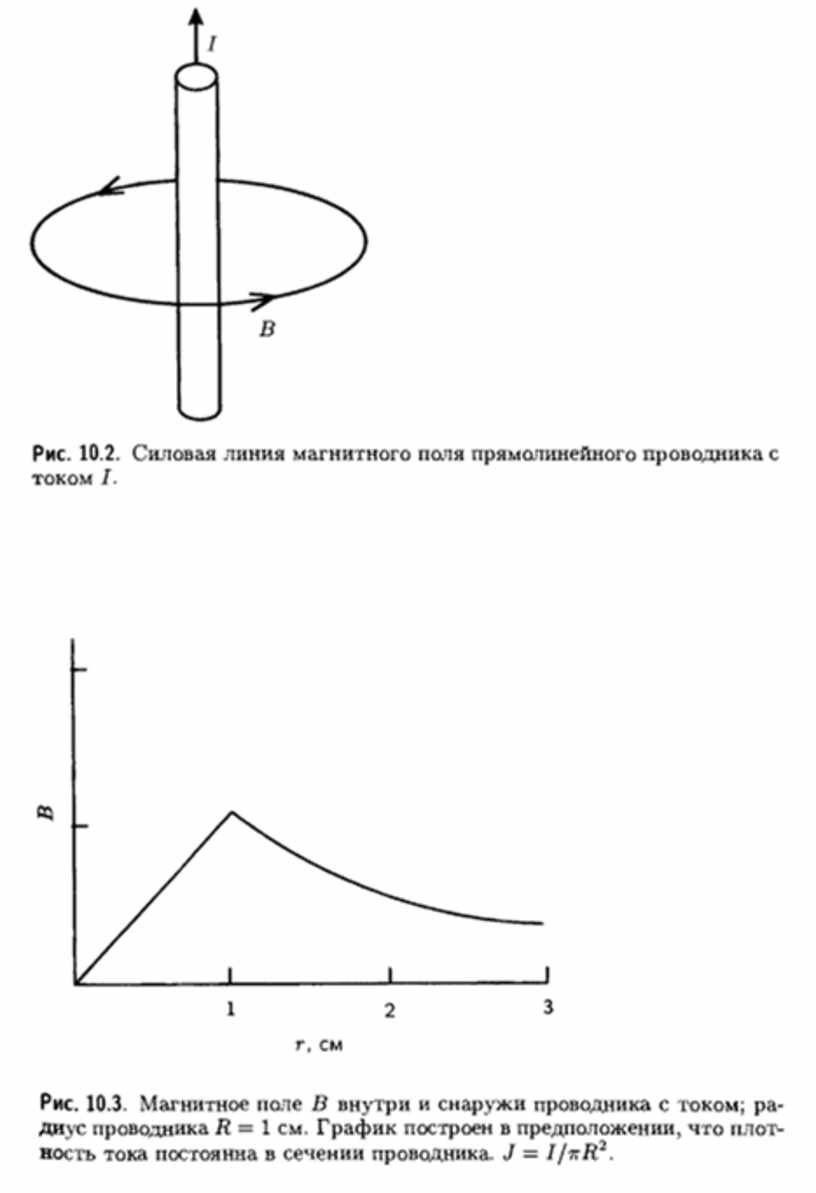 $I$

$B$

Рис. 10.2. Силовая линия магнитного поля прямолинейного проводника с током $I$.

$B$

1

2

3

$r$, см

Рис. 10.3. Магнитное поле $B$ внутри и снаружи проводника с током; радиус проводника $R = 1$ см. График построен в предположении, что плотность тока постоянна в сечении проводника. $J = I/\pi R^2$.